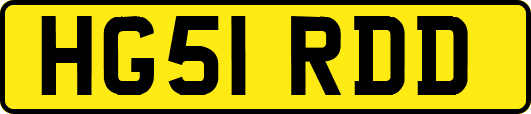 HG51 RDD